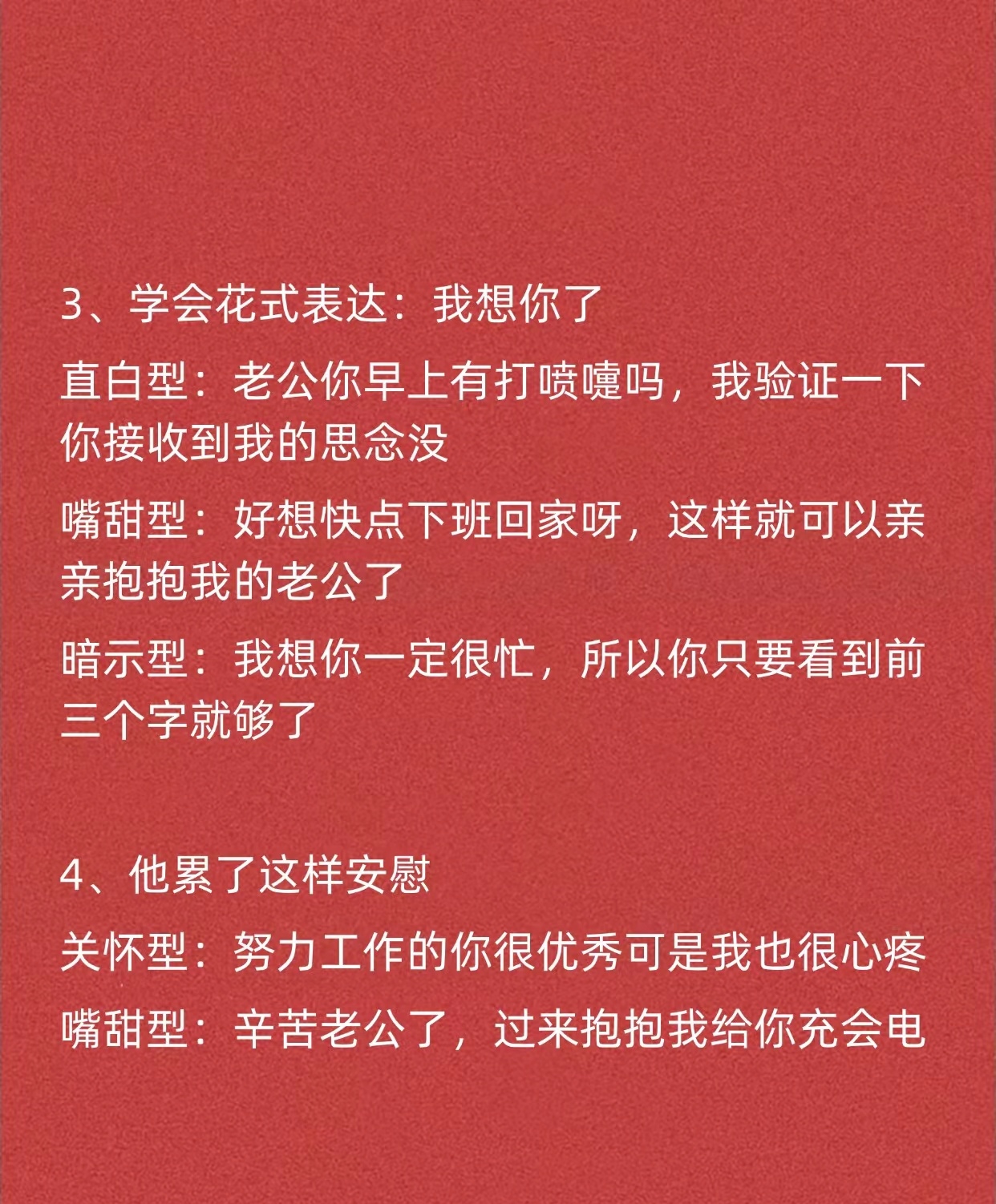 3、学会花式表达：我想你了

直白型：老公你早上有打喷嚏吗，我验证一下你接收到我的思念没

嘴甜型：好想快点下班回家呀，这样就可以亲亲抱抱我的老公了

暗示型：我想你一定很忙，所以你只要看到前三个字就够了

4、他累了这样安慰

关怀型：努力工作的你很优秀可是我也很心疼

嘴甜型：辛苦老公了，过来抱抱我给你充会电